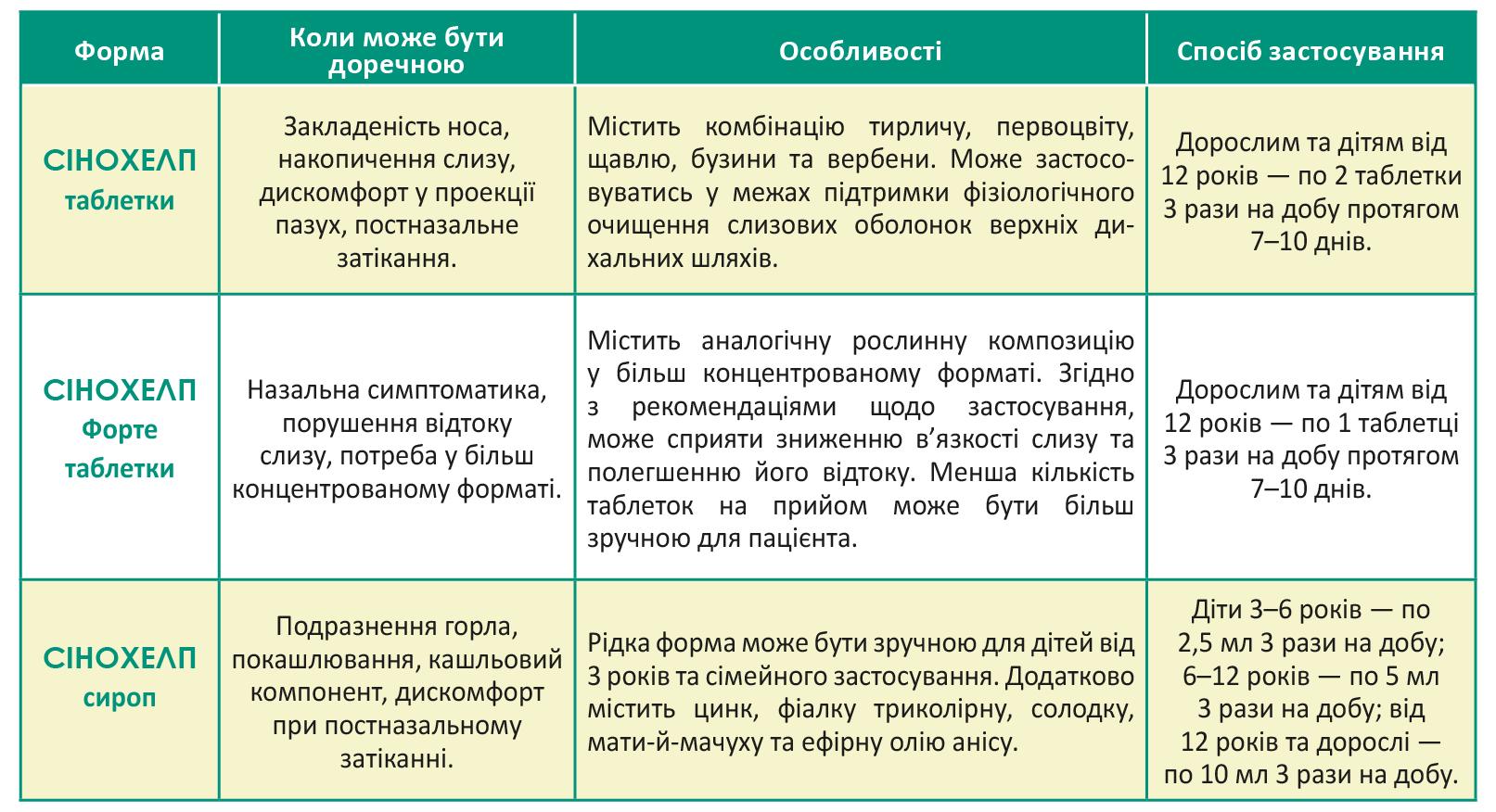 | Форма | Коли може бути доречною | Особливості | Спосіб застосування |
|---|---|---|---|
| СІНОХЕЛП таблетки | Закладеність носа, накопичення слизу, дискомфорт у проекції пазух, постназальне затікання. | Містить комбінацію тирличу, первоцвіту, щавлю, бузини та вербени. Може застосовуватись у межах підтримки фізіологічного очищення слизових оболонок верхніх дихальних шляхів. | Дорослим та дітям від 12 років — по 2 таблетки 3 рази на добу протягом 7–10 днів. |
| СІНОХЕЛП Форте таблетки | Назальна симптоматика, порушення відтоку слизу, потреба у більш концентрованому форматі. | Містить аналогічну рослинну композицію у більш концентрованому форматі. Згідно з рекомендаціями щодо застосування, може сприяти зниженню в'язкості слизу та полегшенню його відтоку. Менша кількість таблеток на прийом може бути більш зручною для пацієнта. | Дорослим та дітям від 12 років — по 1 таблетці 3 рази на добу протягом 7–10 днів. |
| СІНОХЕЛП сироп | Подразнення горла, покашлювання, кашльовий компонент, дискомфорт при постназальному затіканні. | Рідка форма може бути зручною для дітей від 3 років та сімейного застосування. Додатково містить цинк, фіалку триколірну, солодку, мати-й-мачуху та ефірну олію анісу. | Діти 3–6 років — по 2,5 мл 3 рази на добу; 6–12 років — по 5 мл 3 рази на добу; від 12 років та дорослі — по 10 мл 3 рази на добу. |